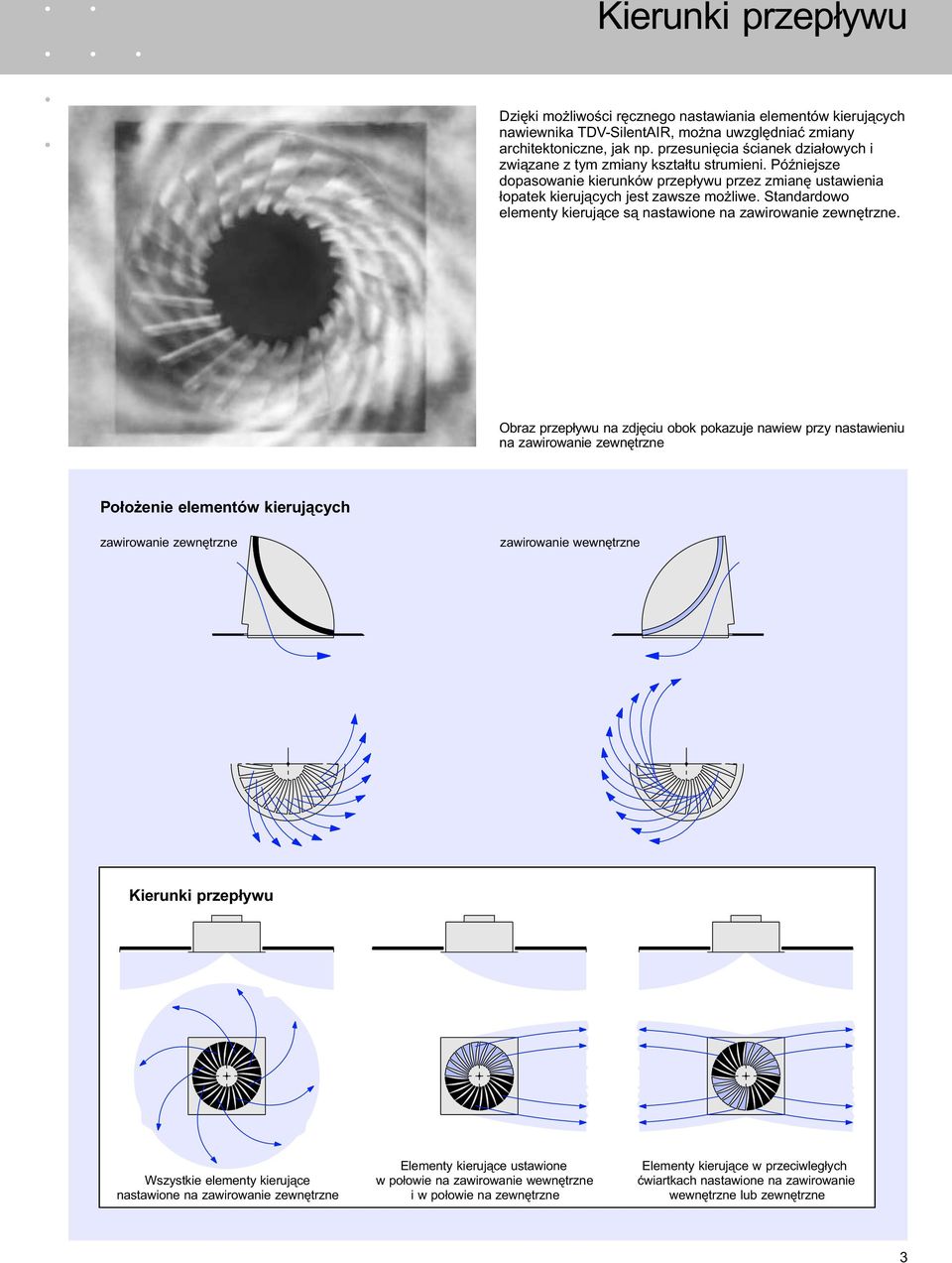 Kierunki przepływu

Dzięki możliwości ręcznego nastawiania elementów kierujących nawiewnika TDV-SilentAIR, można uwzględniać zmiany architektoniczne, jak np. przesunięcia ścianek działowych i związane z tym zmiany kształtu strumieni. Późniejsze dopasowanie kierunków przepływu przez zmianę ustawienia łopatek kierujących jest zawsze możliwe. Standardowo elementy kierujące są nastawione na zawirowanie zewnętrzne.

Obraz przepływu na zdjęciu obok pokazuje nawiew przy nastawieniu na zawirowanie zewnętrzne

Położenie elementów kierujących

zawirowanie zewnętrzne

zawirowanie wewnętrzne

Kierunki przepływu

Wszystkie elementy kierujące nastawione na zawirowanie zewnętrzne

Elementy kierujące ustawione w połowie na zawirowanie wewnętrzne i w połowie na zewnętrzne

Elementy kierujące w przeciwległych ćwiartkach nastawione na zawirowanie wewnętrzne lub zewnętrzne

3